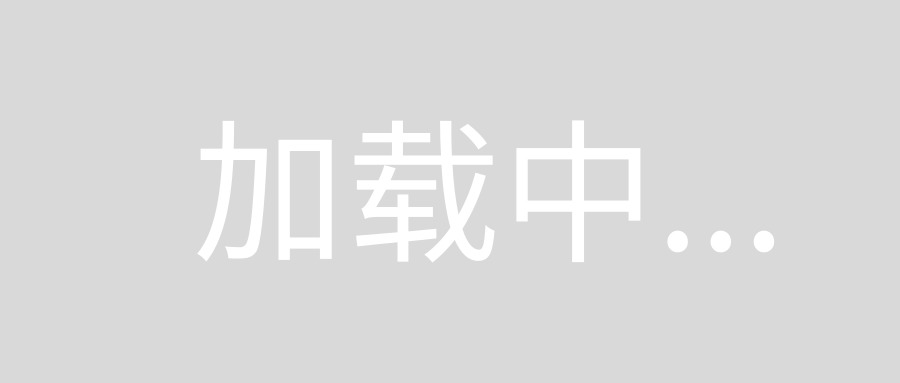 加载中...